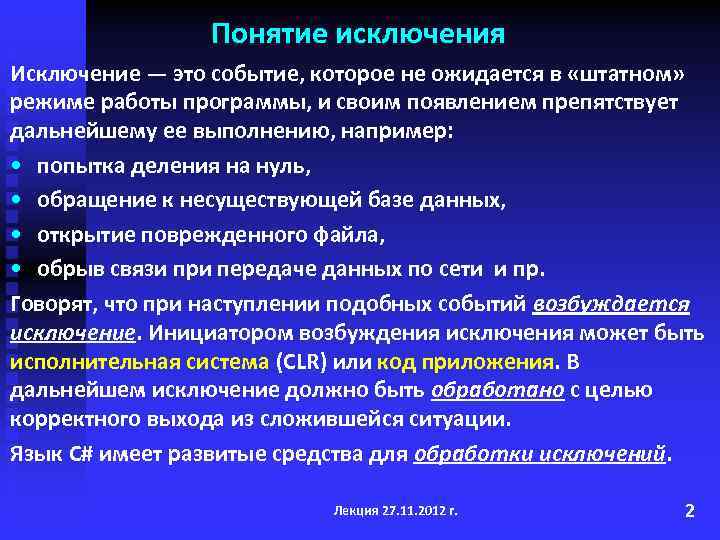 Понятие исключения

Исключение — это событие, которое не ожидается в «штатном» режиме работы программы, и своим появлением препятствует дальнейшему ее выполнению, например:

• попытка деления на нуль,
• обращение к несуществующей базе данных,
• открытие поврежденного файла,
• обрыв связи при передаче данных по сети и пр.

Говорят, что при наступлении подобных событий возбуждается исключение. Инициатором возбуждения исключения может быть исполнительная система (CLR) или код приложения. В дальнейшем исключение должно быть обработано с целью корректного выхода из сложившейся ситуации.

Язык C# имеет развитые средства для обработки исключений.

Лекция 27.11.2012 г.

2